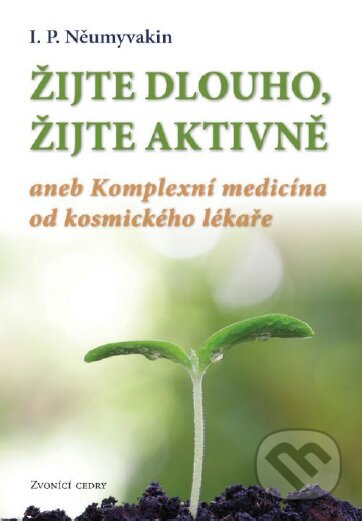 I. P. Něumyvakin

ŽIJTE DLOUHO, ŽIJTE AKTIVNĚ

aneb Komplexní medicína od kosmického lékaře

ZVONÍCÍ CEDRY